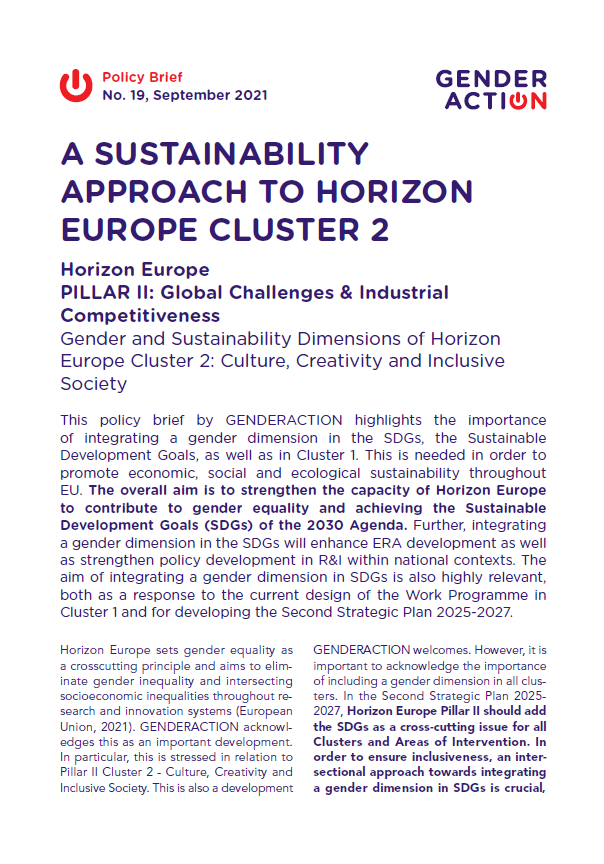 Policy Brief
No. 19, September 2021

GENDER ACTION

A SUSTAINABILITY APPROACH TO HORIZON EUROPE CLUSTER 2

Horizon Europe
PILLAR II: Global Challenges & Industrial Competitiveness
Gender and Sustainability Dimensions of Horizon Europe Cluster 2: Culture, Creativity and Inclusive Society

This policy brief by GENDERACTION highlights the importance of integrating a gender dimension in the SDGs, the Sustainable Development Goals, as well as in Cluster 1. This is needed in order to promote economic, social and ecological sustainability throughout EU. The overall aim is to strengthen the capacity of Horizon Europe to contribute to gender equality and achieving the Sustainable Development Goals (SDGs) of the 2030 Agenda. Further, integrating a gender dimension in the SDGs will enhance ERA development as well as strengthen policy development in R&I within national contexts. The aim of integrating a gender dimension in SDGs is also highly relevant, both as a response to the current design of the Work Programme in Cluster 1 and for developing the Second Strategic Plan 2025-2027.

Horizon Europe sets gender equality as a crosscutting principle and aims to eliminate gender inequality and intersecting socioeconomic inequalities throughout research and innovation systems (European Union, 2021). GENDERACTION acknowledges this as an important development. In particular, this is stressed in relation to Pillar II Cluster 2 - Culture, Creativity and Inclusive Society. This is also a development

GENDERACTION welcomes. However, it is important to acknowledge the importance of including a gender dimension in all clusters. In the Second Strategic Plan 2025-2027, Horizon Europe Pillar II should add the SDGs as a cross-cutting issue for all Clusters and Areas of Intervention. In order to ensure inclusiveness, an intersectional approach towards integrating a gender dimension in SDGs is crucial,